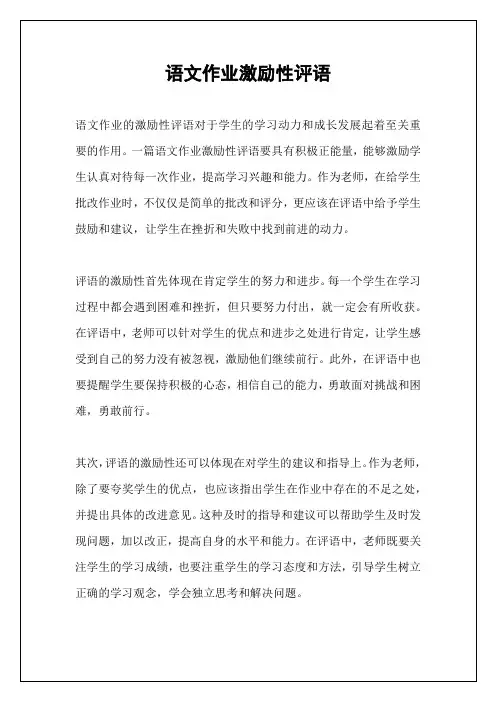 语文作业激励性评语

语文作业的激励性评语对于学生的学习动力和成长发展起着至关重要的作用。一篇语文作业激励性评语要具有积极正能量，能够激励学生认真对待每一次作业，提高学习兴趣和能力。作为老师，在给学生批改作业时，不仅仅是简单的批改和评分，更应该在评语中给予学生鼓励和建议，让学生在挫折和失败中找到前进的动力。

评语的激励性首先体现在肯定学生的努力和进步。每一个学生在学习过程中都会遇到困难和挫折，但只要努力付出，就一定会有所收获。在评语中，老师可以针对学生的优点和进步之处进行肯定，让学生感受到自己的努力没有被忽视，激励他们继续前行。此外，在评语中也要提醒学生要保持积极的心态，相信自己的能力，勇敢面对挑战和困难，勇敢前行。

其次，评语的激励性还可以体现在对学生的建议和指导上。作为老师，除了要夸奖学生的优点，也应该指出学生在作业中存在的不足之处，并提出具体的改进意见。这种及时的指导和建议可以帮助学生及时发现问题，加以改正，提高自身的水平和能力。在评语中，老师既要关注学生的学习成绩，也要注重学生的学习态度和方法，引导学生树立正确的学习观念，学会独立思考和解决问题。